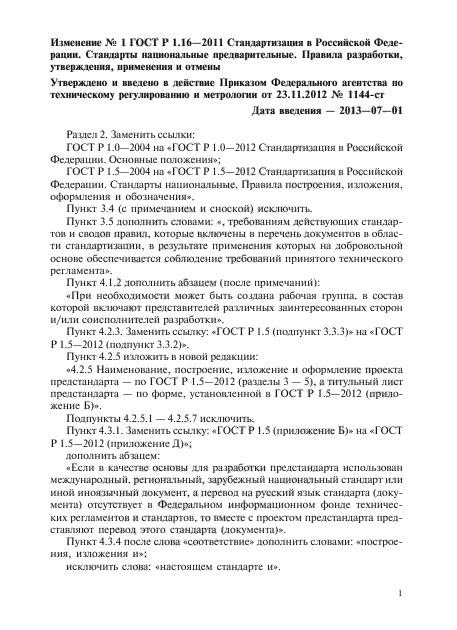 Изменение № 1 ГОСТ Р 1.16—2011 Стандартизация в Российской Федерации. Стандарты национальные предварительные. Правила разработки, утверждения, применения и отмены

Утверждено и введено в действие Приказом Федерального агентства по техническому регулированию и метрологии от 23.11.2012 № 1144-ст

Дата введения — 2013—07—01

Раздел 2. Заменить ссылки:

ГОСТ Р 1.0—2004 на «ГОСТ Р 1.0—2012 Стандартизация в Российской Федерации. Основные положения»;

ГОСТ Р 1.5—2004 на «ГОСТ Р 1.5—2012 Стандартизация в Российской Федерации. Стандарты национальные. Правила построения, изложения, оформления и обозначения».

Пункт 3.4 (с примечанием и сноской) исключить.

Пункт 3.5 дополнить словами: «, требованиям действующих стандартов и сводов правил, которые включены в перечень документов в области стандартизации, в результате применения которых на добровольной основе обеспечивается соблюдение требований принятого технического регламента».

Пункт 4.1.2 дополнить абзацем (после примечаний):

«При необходимости может быть создана рабочая группа, в состав которой включают представителей различных заинтересованных сторон и/или соисполнителей разработки».

Пункт 4.2.3. Заменить ссылку: «ГОСТ Р 1.5 (подпункт 3.3.3)» на «ГОСТ Р 1.5—2012 (подпункт 3.3.2)».

Пункт 4.2.5 изложить в новой редакции:

«4.2.5 Наименование, построение, изложение и оформление проекта предстандарта — по ГОСТ Р 1.5—2012 (разделы 3 — 5), а титульный лист предстандарта — по форме, установленной в ГОСТ Р 1.5—2012 (приложение Б)».

Подпункты 4.2.5.1 — 4.2.5.7 исключить.

Пункт 4.3.1. Заменить ссылку: «ГОСТ Р 1.5 (приложение Б)» на «ГОСТ Р 1.5—2012 (приложение Д)»;

дополнить абзацем:

«Если в качестве основы для разработки предстандарта использован международный, региональный, зарубежный национальный стандарт или иной иноязычный документ, а перевод на русский язык стандарта (документа) отсутствует в Федеральном информационном фонде технических регламентов и стандартов, то вместе с проектом предстандарта представляют перевод этого стандарта (документа)».

Пункт 4.3.4 после слова «соответствие» дополнить словами: «построения, изложения и»;

исключить слова: «настоящем стандарте и».

1